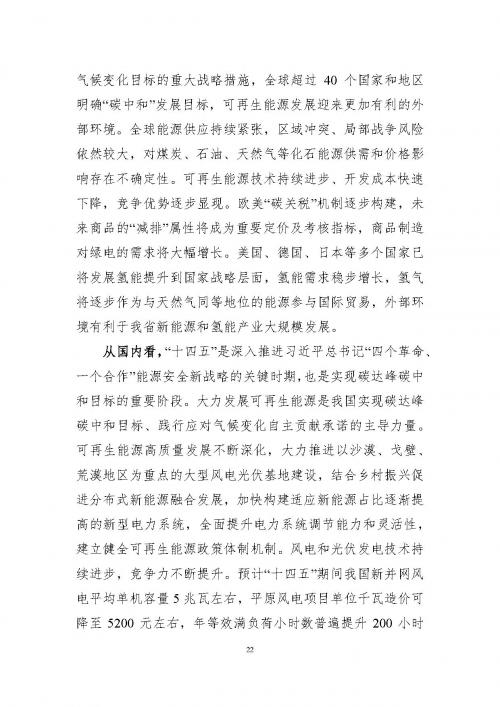 气候变化目标的重大战略措施，全球超过 40 个国家和地区明确“碳中和”发展目标，可再生能源发展迎来更加有利的外部环境。全球能源供应持续紧张，区域冲突、局部战争风险依然较大，对煤炭、石油、天然气等化石能源供需和价格影响存在不确定性。可再生能源技术持续进步、开发成本快速下降，竞争优势逐步显现。欧美“碳关税”机制逐步构建，未来商品的“减排”属性将成为重要定价及考核指标，商品制造对绿电的需求将大幅增长。美国、德国、日本等多个国家已将发展氢能提升到国家战略层面，氢能需求稳步增长，氢气将逐步作为与天然气同等地位的能源参与国际贸易，外部环境有利于我省新能源和氢能产业大规模发展。

从国内看，“十四五”是深入推进习近平总书记“四个革命、一个合作”能源安全新战略的关键时期，也是实现碳达峰碳中和目标的重要阶段。大力发展可再生能源是我国实现碳达峰碳中和目标、践行应对气候变化自主贡献承诺的主导力量。可再生能源高质量发展不断深化，大力推进以沙漠、戈壁、荒漠地区为重点的大型风电光伏基地建设，结合乡村振兴促进分布式新能源融合发展，加快构建适应新能源占比逐渐提高的新型电力系统，全面提升电力系统调节能力和灵活性，建立健全可再生能源政策体制机制。风电和光伏发电技术持续进步，竞争力不断提升。预计“十四五”期间我国新并网风电平均单机容量 5 兆瓦左右，平原风电项目单位千瓦造价可降至 5200 元左右，年等效满负荷小时数普遍提升 200 小时

22